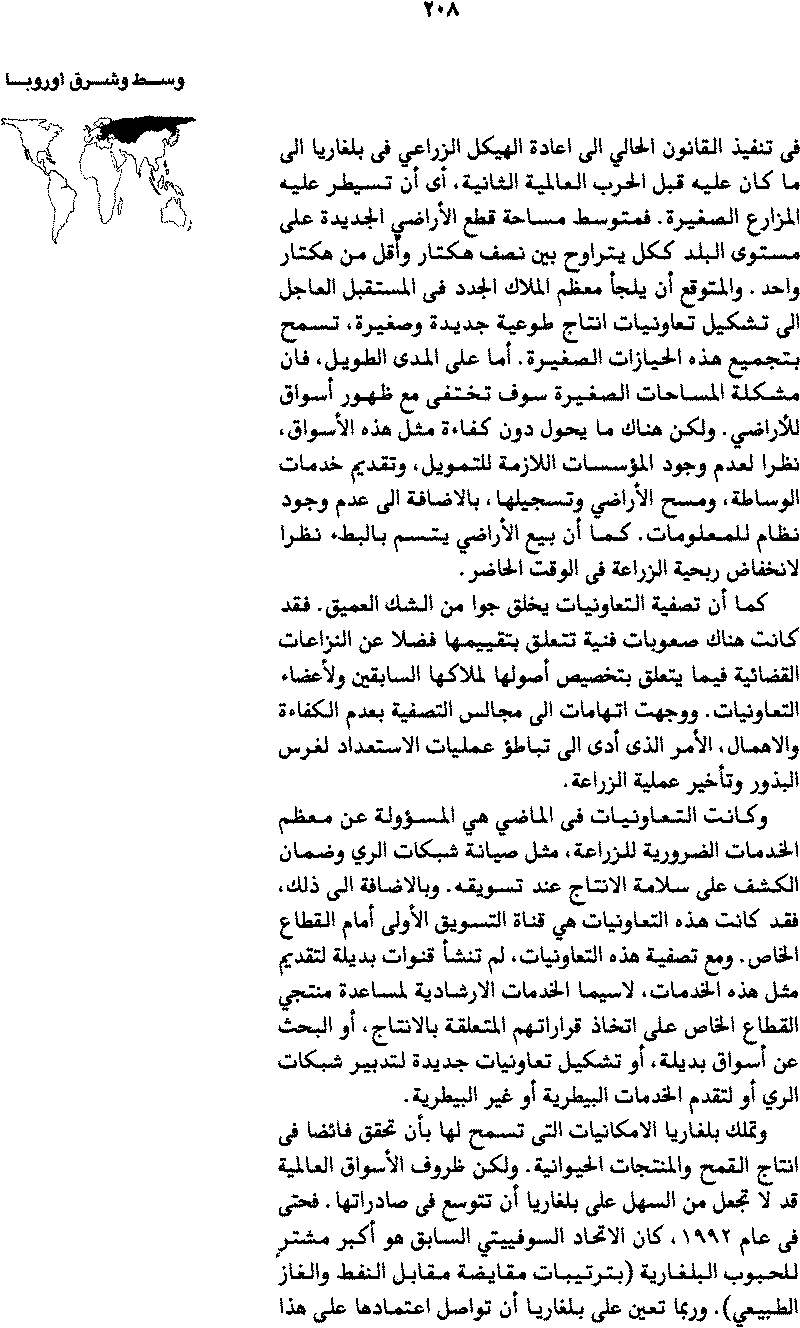 ٢٠٨

وسط وشرق اوروبا

فى تنفيذ القانون الحالي الى اعادة الهيكل الزراعي فى بلغاريا الى ما كان عليه قبل الحرب العالمية الثانية، أى أن تسيطر عليه المزارع الصغيرة. فمتوسط مساحة قطع الأراضي الجديدة على مستوى البلد ككل يتراوح بين نصف هكتار وأقل من هكتار واحد. والمتوقع أن يلجأ معظم الملاك الجدد فى المستقبل العاجل الى تشكيل تعاونيات انتاج طوعية جديدة وصغيرة، تسمح بتجميع هذه الحيازات الصغيرة. أما على المدى الطويل، فان مشكلة المساحات الصغيرة سوف تختفى مع ظهور أسواق للأراضي. ولكن هناك ما يحول دون كفاءة مثل هذه الأسواق، نظرا لعدم وجود المؤسسات اللازمة للتمويل، وتقديم خدمات الوساطة، ومسح الأراضي وتسجيلها، بالاضافة الى عدم وجود نظام للمعلومات. كما أن بيع الأراضي يتسم بالبطء نظرا لانخفاض ربحية الزراعة فى الوقت الحاضر.

كما أن تصفية التعاونيات يخلق جوا من الشك العميق. فقد كانت هناك صعوبات فنية تتعلق بتقييمها فضلا عن النزاعات القضائية فيما يتعلق بتخصيص أصولها لملاكها السابقين ولأعضاء التعاونيات. ووجهت اتهامات الى مجالس التصفية بعدم الكفاءة والاهمال، الأمر الذى أدى الى تباطؤ عمليات الاستعداد لغرس البذور وتأخير عملية الزراعة.

وكانت التعاونيات فى الماضي هي المسؤولة عن معظم الخدمات الضرورية للزراعة، مثل صيانة شبكات الري وضمان الكشف على سلامة الانتاج عند تسويقه. وبالاضافة الى ذلك، فقد كانت هذه التعاونيات هي قناة التسويق الأولى أمام القطاع الخاص. ومع تصفية هذه التعاونيات، لم تنشأ قنوات بديلة لتقديم مثل هذه الخدمات، لاسيما الخدمات الارشادية لمساعدة منتجي القطاع الخاص على اتخاذ قراراتهم المتعلقة بالانتاج، أو البحث عن أسواق بديلة، أو تشكيل تعاونيات جديدة لتدبير شبكات الري أو لتقدم الخدمات البيطرية أو غير البيطرية.

وتملك بلغاريا الامكانيات التى تسمح لها بأن تحقق فائضا فى انتاج القمح والمنتجات الحيوانية. ولكن ظروف الأسواق العالمية قد لا تجعل من السهل على بلغاريا أن تتوسع فى صادراتها. فحتى فى عام ١٩٩٢، كان الاتحاد السوفييتي السابق هو أكبر مشترٍ للحبوب البلغارية (بترتيبات مقايضة مقابل النفط والغاز الطبيعي). وربما تعين على بلغاريا أن تواصل اعتمادها على هذا